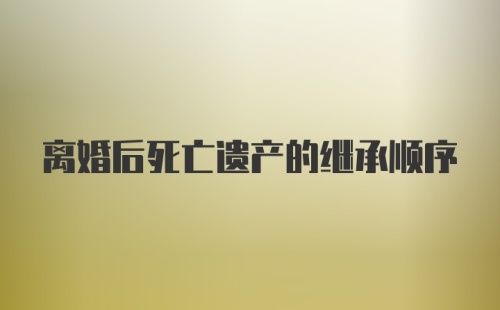 离婚后死亡遗产的继承顺序